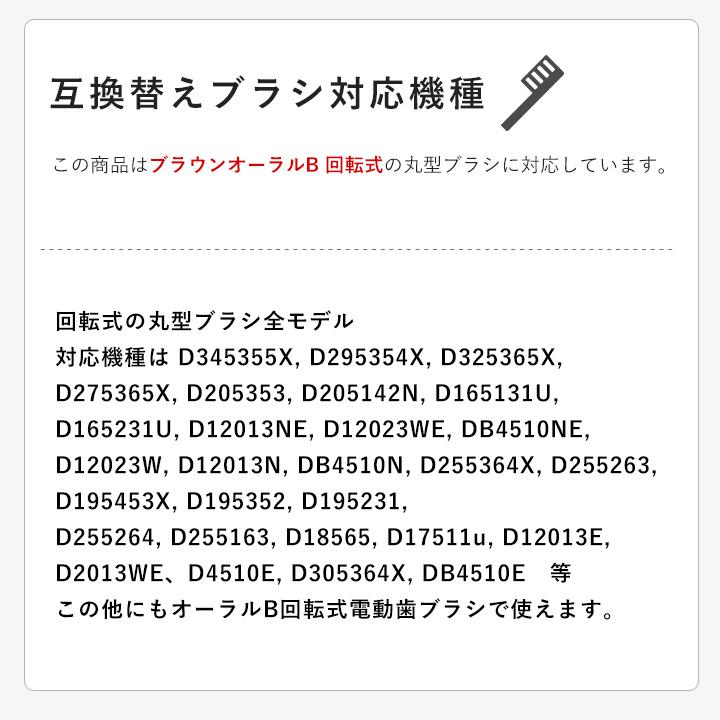 互換替えブラシ対応機種

この商品はブラウンオーラルB 回転式の丸型ブラシに対応しています。

回転式の丸型ブラシ全モデル
対応機種は D345355X, D295354X, D325365X, D275365X, D205353, D205142N, D165131U, D165231U, D12013NE, D12023WE, DB4510NE, D12023W, D12013N, DB4510N, D255364X, D255263, D195453X, D195352, D195231,
D255264, D255163, D18565, D17511u, D12013E, D2013WE、D4510E, D305364X, DB4510E 等
この他にもオーラルB回転式電動歯ブラシで使えます。